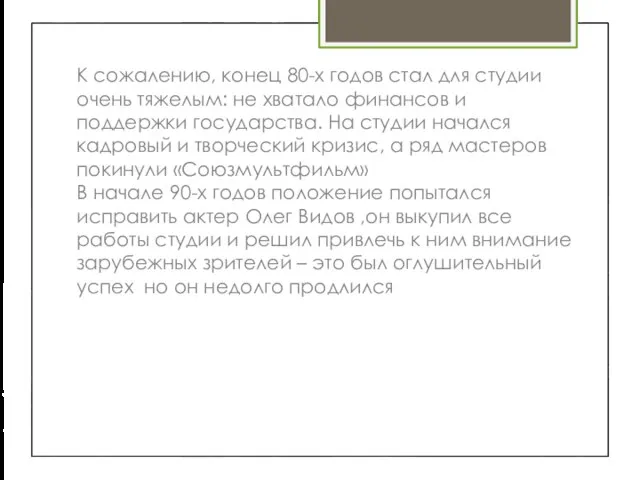 К сожалению, конец 80-х годов стал для студии очень тяжелым: не хватало финансов и поддержки государства. На студии начался кадровый и творческий кризис, а ряд мастеров покинули «Союзмультфильм»
В начале 90-х годов положение попытался исправить актер Олег Видов ,он выкупил все работы студии и решил привлечь к ним внимание зарубежных зрителей – это был оглушительный успех но он недолго продлился